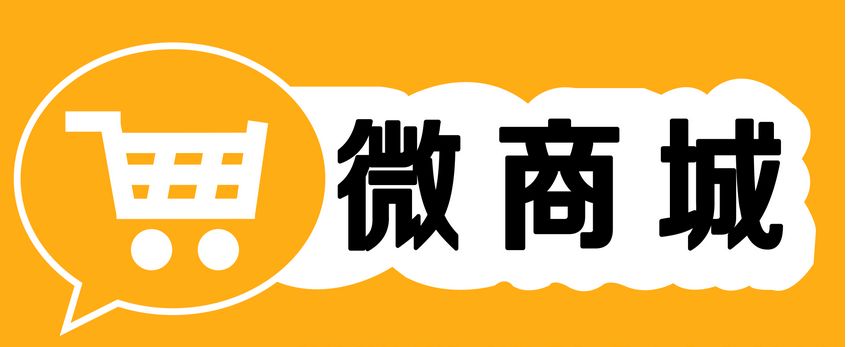 微商城